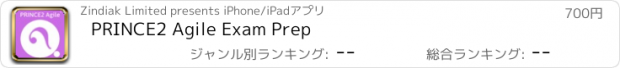 PRINCE2 Agile

Zindiak Limited presents iPhone/iPadアプリ

700円

PRINCE2 Agile Exam Prep

ジャンル別ランキング: --

総合ランキング: --